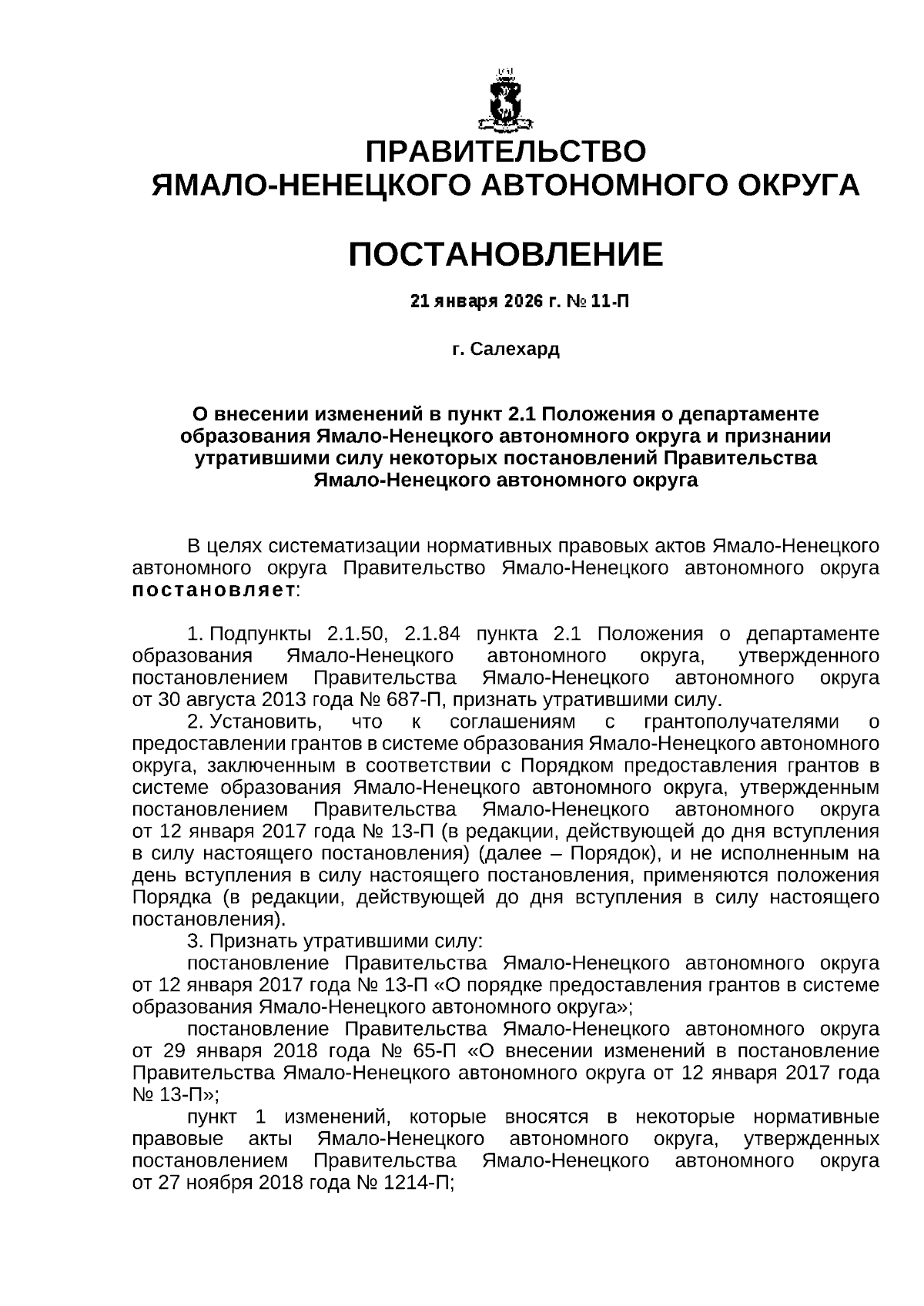 ПРАВИТЕЛЬСТВО
ЯМАЛО-НЕНЕЦКОГО АВТОНОМНОГО ОКРУГА

ПОСТАНОВЛЕНИЕ

21 января 2026 г. № 11-П

г. Салехард

О внесении изменений в пункт 2.1 Положения о департаменте образования Ямало-Ненецкого автономного округа и признании утратившими силу некоторых постановлений Правительства Ямало-Ненецкого автономного округа

В целях систематизации нормативных правовых актов Ямало-Ненецкого автономного округа Правительство Ямало-Ненецкого автономного округа постановляет:

1. Подпункты 2.1.50, 2.1.84 пункта 2.1 Положения о департаменте образования Ямало-Ненецкого автономного округа, утвержденного постановлением Правительства Ямало-Ненецкого автономного округа от 30 августа 2013 года № 687-П, признать утратившими силу.

2. Установить, что к соглашениям с грантополучателями о предоставлении грантов в системе образования Ямало-Ненецкого автономного округа, заключенным в соответствии с Порядком предоставления грантов в системе образования Ямало-Ненецкого автономного округа, утвержденным постановлением Правительства Ямало-Ненецкого автономного округа от 12 января 2017 года № 13-П (в редакции, действующей до дня вступления в силу настоящего постановления) (далее – Порядок), и не исполненным на день вступления в силу настоящего постановления, применяются положения Порядка (в редакции, действующей до дня вступления в силу настоящего постановления).

3. Признать утратившими силу:

постановление Правительства Ямало-Ненецкого автономного округа от 12 января 2017 года № 13-П «О порядке предоставления грантов в системе образования Ямало-Ненецкого автономного округа»;

постановление Правительства Ямало-Ненецкого автономного округа от 29 января 2018 года № 65-П «О внесении изменений в постановление Правительства Ямало-Ненецкого автономного округа от 12 января 2017 года № 13-П»;

пункт 1 изменений, которые вносятся в некоторые нормативные правовые акты Ямало-Ненецкого автономного округа, утвержденных постановлением Правительства Ямало-Ненецкого автономного округа от 27 ноября 2018 года № 1214-П;